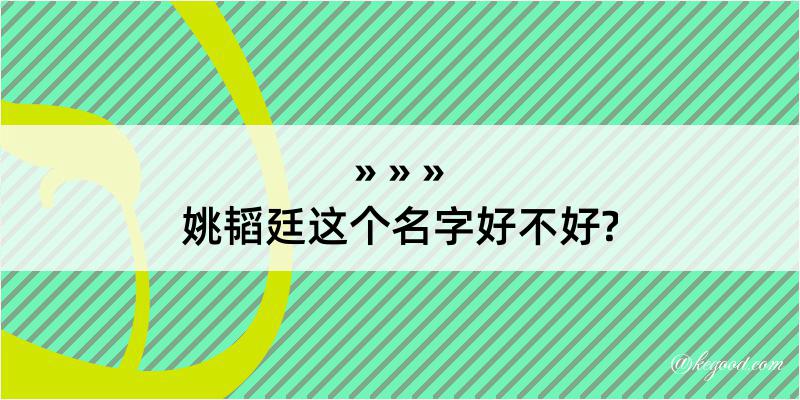 » » »
姚韬廷这个名字好不好?

@kegood.com